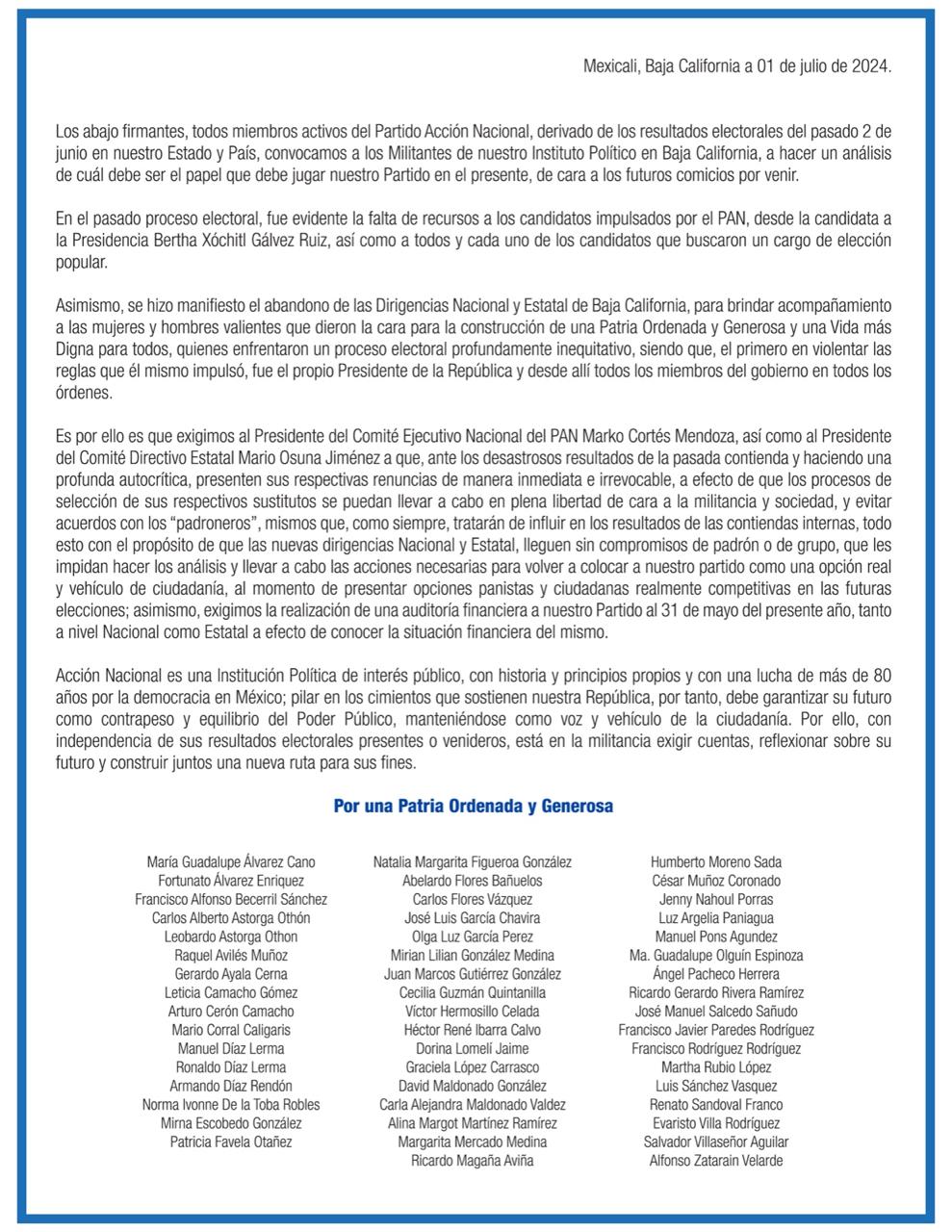 Mexicali, Baja California a 01 de julio de 2024.

Los abajo firmantes, todos miembros activos del Partido Acción Nacional, derivado de los resultados electorales del pasado 2 de junio en nuestro Estado y País, convocamos a los Militantes de nuestro Instituto Político en Baja California, a hacer un análisis de cuál debe ser el papel que debe jugar nuestro Partido en el presente, de cara a los futuros comicios por venir.

En el pasado proceso electoral, fue evidente la falta de recursos a los candidatos impulsados por el PAN, desde la candidata a la Presidencia Bertha Xóchitl Gálvez Ruiz, así como a todos y cada uno de los candidatos que buscaron un cargo de elección popular.

Asimismo, se hizo manifiesto el abandono de las Dirigencias Nacional y Estatal de Baja California, para brindar acompañamiento a las mujeres y hombres valientes que dieron la cara para la construcción de una Patria Ordenada y Generosa y una Vida más Digna para todos, quienes enfrentaron un proceso electoral profundamente inequitativo, siendo que, el primero en violentar las reglas que él mismo impulsó, fue el propio Presidente de la República y desde allí todos los miembros del gobierno en todos los órdenes.

Es por ello es que exigimos al Presidente del Comité Ejecutivo Nacional del PAN Marko Cortés Mendoza, así como al Presidente del Comité Directivo Estatal Mario Osuna Jiménez a que, ante los desastrosos resultados de la pasada contienda y haciendo una profunda autocrítica, presenten sus respectivas renuncias de manera inmediata e irrevocable, a efecto de que los procesos de selección de sus respectivos sustitutos se puedan llevar a cabo en plena libertad de cara a la militancia y sociedad, y evitar acuerdos con los "padroneros", mismos que, como siempre, tratarán de influir en los resultados de las contiendas internas, todo esto con el propósito de que las nuevas dirigencias Nacional y Estatal, lleguen sin compromisos de padrón o de grupo, que les impidan hacer los análisis y llevar a cabo las acciones necesarias para volver a colocar a nuestro partido como una opción real y vehículo de ciudadanía, al momento de presentar opciones panistas y ciudadanas realmente competitivas en las futuras elecciones; asimismo, exigimos la realización de una auditoría financiera a nuestro Partido al 31 de mayo del presente año, tanto a nivel Nacional como Estatal a efecto de conocer la situación financiera del mismo.

Acción Nacional es una Institución Política de interés público, con historia y principios propios y con una lucha de más de 80 años por la democracia en México; pilar en los cimientos que sostienen nuestra República, por tanto, debe garantizar su futuro como contrapeso y equilibrio del Poder Público, manteniéndose como voz y vehículo de la ciudadanía. Por ello, con independencia de sus resultados electorales presentes o venideros, está en la militancia exigir cuentas, reflexionar sobre su futuro y construir juntos una nueva ruta para sus fines.

Por una Patria Ordenada y Generosa

María Guadalupe Álvarez Cano
Fortunato Álvarez Enriquez
Francisco Alfonso Becerril Sánchez
Carlos Alberto Astorga Othón
Leobardo Astorga Othon
Raquel Avilés Muñoz
Gerardo Ayala Cerna
Leticia Camacho Gómez
Arturo Cerón Camacho
Mario Corral Caligaris
Manuel Díaz Lerma
Ronaldo Díaz Lerma
Armando Díaz Rendón
Norma Ivonne De la Toba Robles
Mirna Escobedo González
Patricia Favela Otañez

Natalia Margarita Figueroa González
Abelardo Flores Bañuelos
Carlos Flores Vázquez
José Luis García Chavira
Olga Luz García Perez
Mirian Lilian González Medina
Juan Marcos Gutiérrez González
Cecilia Guzmán Quintanilla
Víctor Hermosillo Celada
Héctor René Ibarra Calvo
Dorina Lomelí Jaime
Graciela López Carrasco
David Maldonado González
Carla Alejandra Maldonado Valdez
Alina Margot Martínez Ramírez
Margarita Mercado Medina
Ricardo Magaña Aviña

Humberto Moreno Sada
César Muñoz Coronado
Jenny Nahoul Porras
Luz Argelia Paniagua
Manuel Pons Agundez
Ma. Guadalupe Olguín Espinoza
Ángel Pacheco Herrera
Ricardo Gerardo Rivera Ramírez
José Manuel Salcedo Sañudo
Francisco Javier Paredes Rodríguez
Francisco Rodríguez Rodríguez
Martha Rubio López
Luis Sánchez Vasquez
Renato Sandoval Franco
Evaristo Villa Rodríguez
Salvador Villaseñor Aguilar
Alfonso Zatarain Velarde